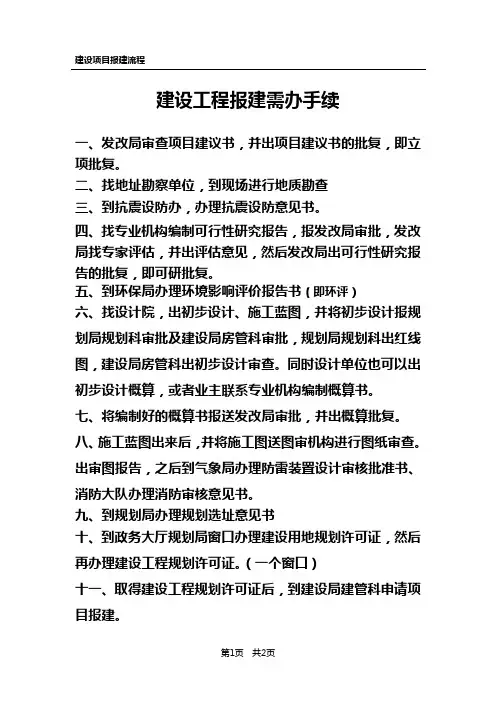 建设项目报建流程

建设工程报建需办手续

一、发改局审查项目建议书，并出项目建议书的批复，即立项批复。
二、找地址勘察单位，到现场进行地质勘查
三、到抗震设防办，办理抗震设防意见书。
四、找专业机构编制可行性研究报告，报发改局审批，发改局找专家评估，并出评估意见，然后发改局出可行性研究报告的批复，即可研批复。
五、到环保局办理环境影响评价报告书（即环评）
六、找设计院，出初步设计、施工蓝图，并将初步设计报规划局规划科审批及建设局房管科审批，规划局规划科出红线图，建设局房管科出初步设计审查。同时设计单位也可以出初步设计概算，或者业主联系专业机构编制概算书。
七、将编制好的概算书报送发改局审批，并出概算批复。
八、施工蓝图出来后，并将施工图送图审机构进行图纸审查。出审图报告，之后到气象局办理防雷装置设计审核批准书、消防大队办理消防审核意见书。
九、到规划局办理规划选址意见书
十、到政务大厅规划局窗口办理建设用地规划许可证，然后再办理建设工程规划许可证。（一个窗口）
十一、取得建设工程规划许可证后，到建设局建管科申请项目报建。

第1页 共2页